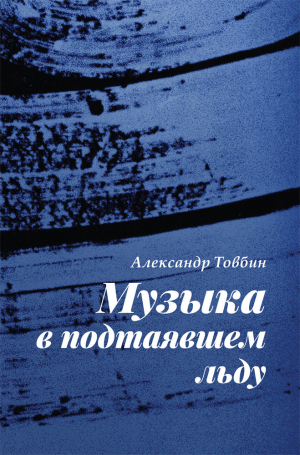 Александр Товбин

Музыка в подтаявшем льду